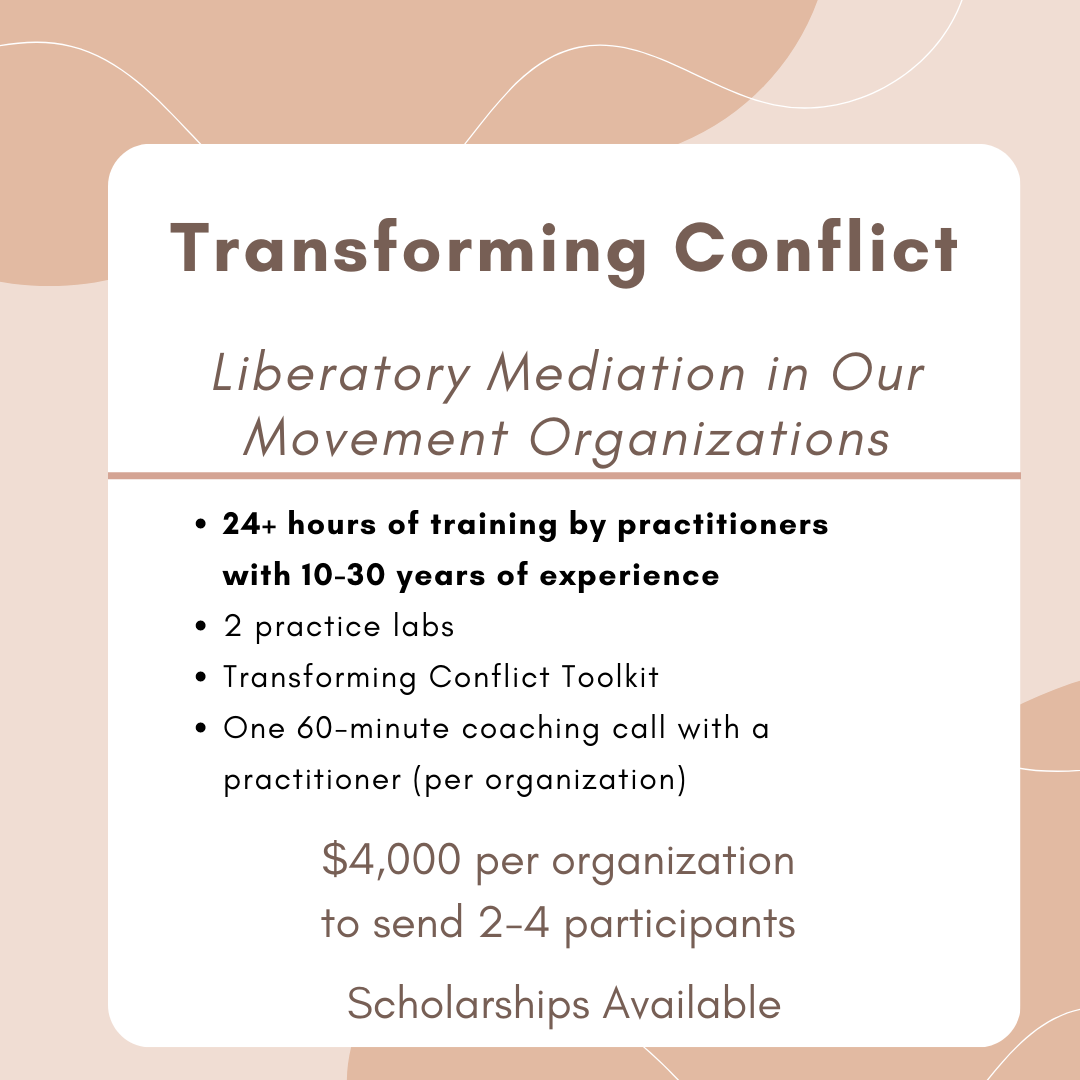 Transforming Conflict

Liberatory Mediation in Our Movement Organizations

• 24+ hours of training by practitioners with 10-30 years of experience
• 2 practice labs
• Transforming Conflict Toolkit
• One 60-minute coaching call with a practitioner (per organization)

$4,000 per organization to send 2-4 participants

Scholarships Available